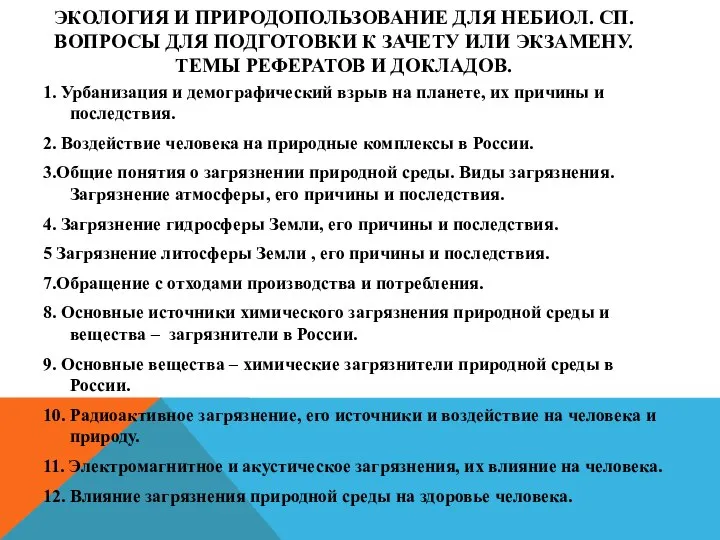 ЭКОЛОГИЯ И ПРИРОДОПОЛЬЗОВАНИЕ ДЛЯ НЕБИОЛ. СП. ВОПРОСЫ ДЛЯ ПОДГОТОВКИ К ЗАЧЕТУ ИЛИ ЭКЗАМЕНУ. ТЕМЫ РЕФЕРАТОВ И ДОКЛАДОВ.

1. Урбанизация и демографический взрыв на планете, их причины и последствия.

2. Воздействие человека на природные комплексы в России.

3.Общие понятия о загрязнении природной среды. Виды загрязнения. Загрязнение атмосферы, его причины и последствия.

4. Загрязнение гидросферы Земли, его причины и последствия.

5 Загрязнение литосферы Земли , его причины и последствия.

7.Обращение с отходами производства и потребления.

8. Основные источники химического загрязнения природной среды и вещества – загрязнители в России.

9. Основные вещества – химические загрязнители природной среды в России.

10. Радиоактивное загрязнение, его источники и воздействие на человека и природу.

11. Электромагнитное и акустическое загрязнения, их влияние на человека.

12. Влияние загрязнения природной среды на здоровье человека.